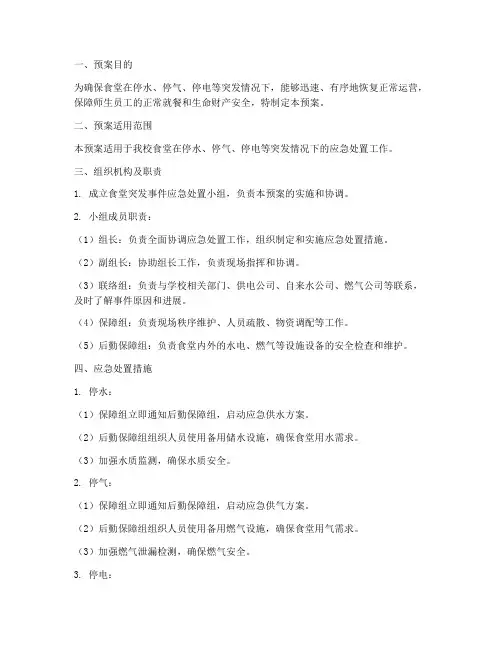 一、预案目的

为确保食堂在停水、停气、停电等突发情况下，能够迅速、有序地恢复正常运营，保障师生员工的正常就餐和生命财产安全，特制定本预案。

二、预案适用范围

本预案适用于我校食堂在停水、停气、停电等突发情况下的应急处置工作。

三、组织机构及职责

1. 成立食堂突发事件应急处置小组，负责本预案的实施和协调。

2. 小组成员职责：

（1）组长：负责全面协调应急处置工作，组织制定和实施应急处置措施。

（2）副组长：协助组长工作，负责现场指挥和协调。

（3）联络组：负责与学校相关部门、供电公司、自来水公司、燃气公司等联系，及时了解事件原因和进展。

（4）保障组：负责现场秩序维护、人员疏散、物资调配等工作。

（5）后勤保障组：负责食堂内外的水电、燃气等设施设备的安全检查和维护。

四、应急处置措施

1. 停水：

（1）保障组立即通知后勤保障组，启动应急供水方案。

（2）后勤保障组组织人员使用备用储水设施，确保食堂用水需求。

（3）加强水质监测，确保水质安全。

2. 停气：

（1）保障组立即通知后勤保障组，启动应急供气方案。

（2）后勤保障组组织人员使用备用燃气设施，确保食堂用气需求。

（3）加强燃气泄漏检测，确保燃气安全。

3. 停电：